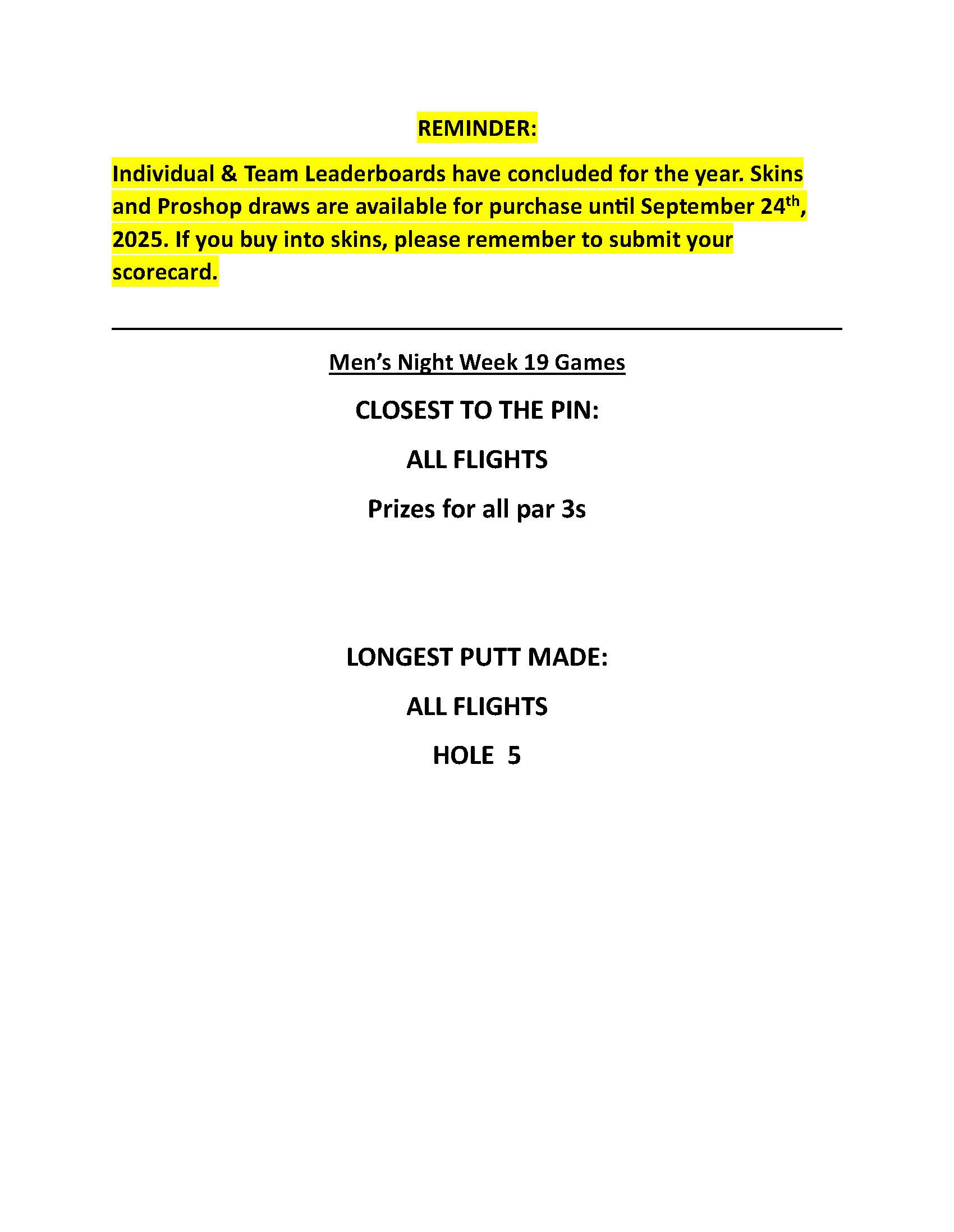 REMINDER:

Individual & Team Leaderboards have concluded for the year. Skins and Proshop draws are available for purchase until September 24th, 2025. If you buy into skins, please remember to submit your scorecard.

Men's Night Week 19 Games

CLOSEST TO THE PIN:

ALL FLIGHTS

Prizes for all par 3s

LONGEST PUTT MADE:

ALL FLIGHTS

HOLE 5